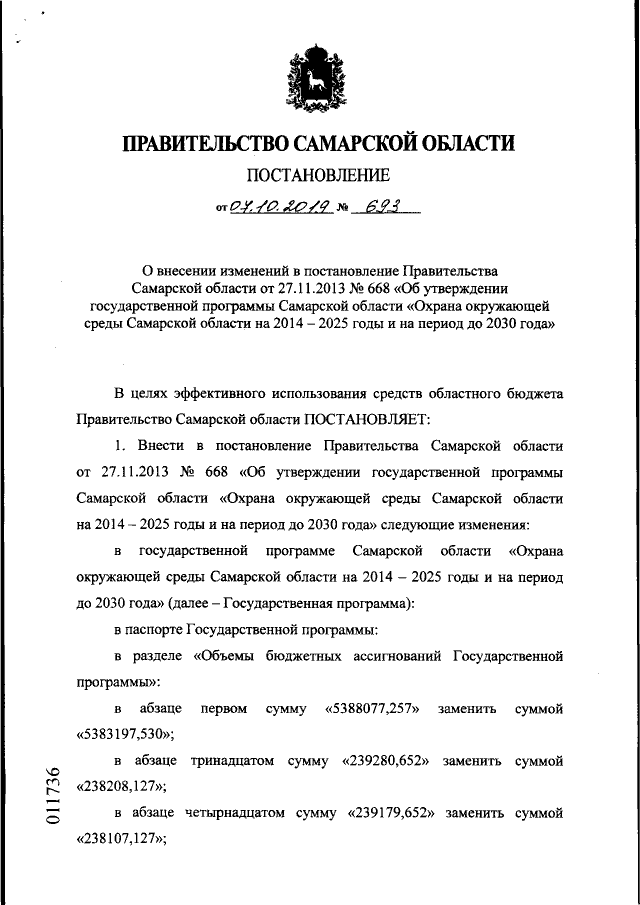 ПРАВИТЕЛЬСТВО САМАРСКОЙ ОБЛАСТИ

ПОСТАНОВЛЕНИЕ

от 07.10.2019 № 693

О внесении изменений в постановление Правительства Самарской области от 27.11.2013 № 668 «Об утверждении государственной программы Самарской области «Охрана окружающей среды Самарской области на 2014 – 2025 годы и на период до 2030 года»

В целях эффективного использования средств областного бюджета Правительство Самарской области ПОСТАНОВЛЯЕТ:

1. Внести в постановление Правительства Самарской области от 27.11.2013 № 668 «Об утверждении государственной программы Самарской области «Охрана окружающей среды Самарской области на 2014 – 2025 годы и на период до 2030 года» следующие изменения:

в государственной программе Самарской области «Охрана окружающей среды Самарской области на 2014 – 2025 годы и на период до 2030 года» (далее – Государственная программа):

в паспорте Государственной программы:

в разделе «Объемы бюджетных ассигнований Государственной программы»:

в абзаце первом сумму «5388077,257» заменить суммой «5383197,530»;

в абзаце тринадцатом сумму «239280,652» заменить суммой «238208,127»;

в абзаце четырнадцатом сумму «239179,652» заменить суммой «238107,127»;

011736